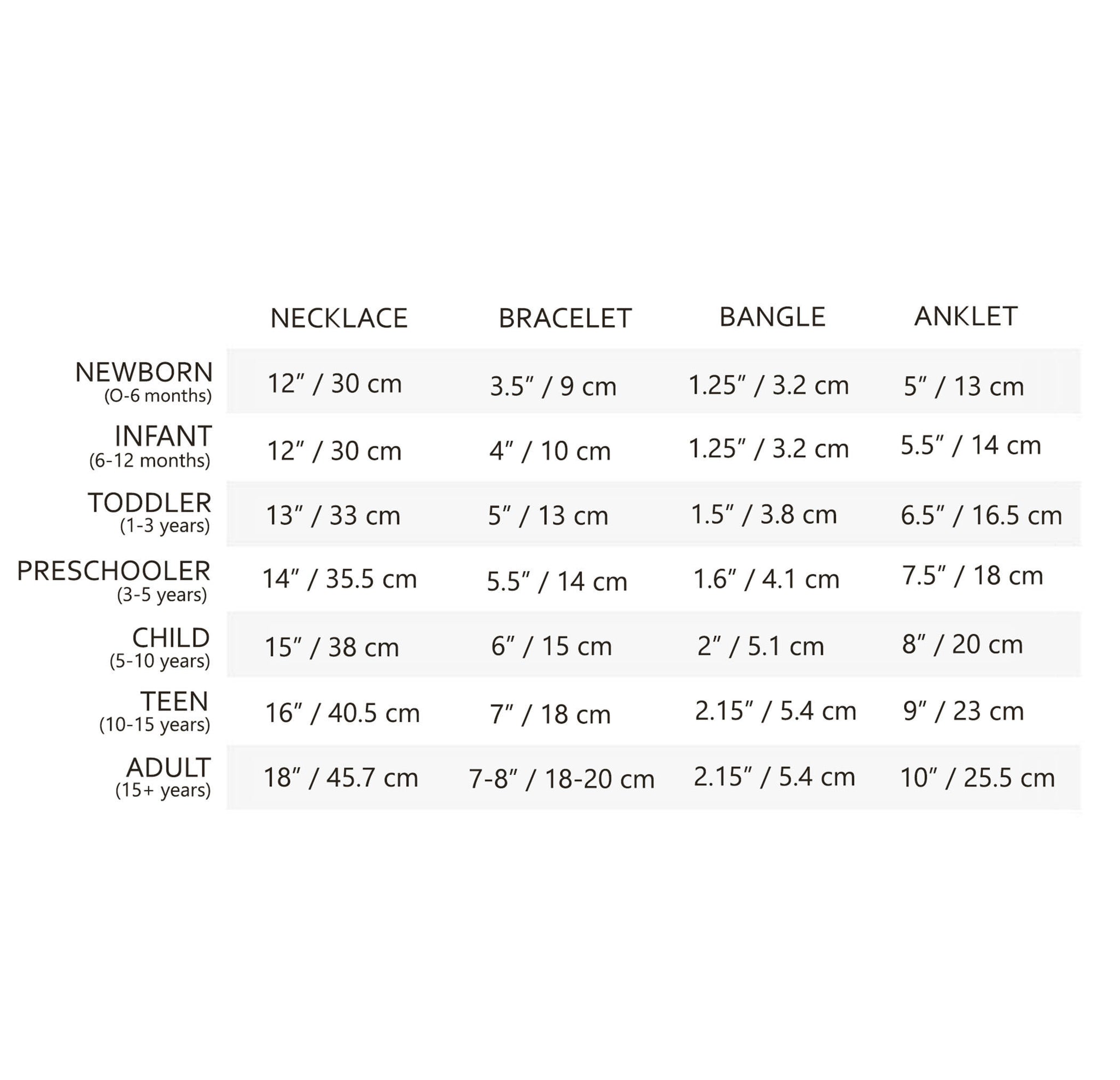 |  | NECKLACE | BRACELET | BANGLE | ANKLET |
|---|---|---|---|---|
| NEWBORN (O-6 months) | 12" / 30 cm | 3.5" / 9 cm | 1.25" / 3.2 cm | 5" / 13 cm |
| INFANT (6-12 months) | 12" / 30 cm | 4" / 10 cm | 1.25" / 3.2 cm | 5.5" / 14 cm |
| TODDLER (1-3 years) | 13" / 33 cm | 5" / 13 cm | 1.5" / 3.8 cm | 6.5" / 16.5 cm |
| PRESCHOOLER (3-5 years) | 14" / 35.5 cm | 5.5" / 14 cm | 1.6" / 4.1 cm | 7.5" / 18 cm |
| CHILD (5-10 years) | 15" / 38 cm | 6" / 15 cm | 2" / 5.1 cm | 8" / 20 cm |
| TEEN (10-15 years) | 16" / 40.5 cm | 7" / 18 cm | 2.15" / 5.4 cm | 9" / 23 cm |
| ADULT (15+ years) | 18" / 45.7 cm | 7-8" / 18-20 cm | 2.15" / 5.4 cm | 10" / 25.5 cm |